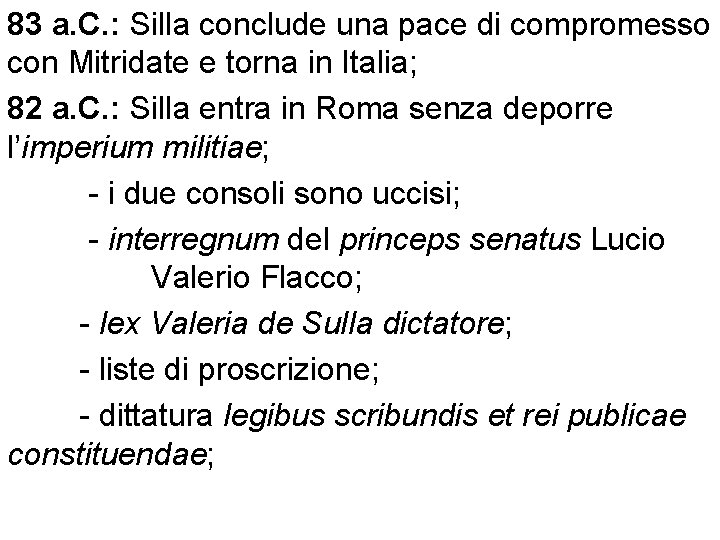 83 a.C.: Silla conclude una pace di compromesso con Mitridate e torna in Italia;

82 a.C.: Silla entra in Roma senza deporre l'imperium militiae;

- i due consoli sono uccisi;

- interregnum del princeps senatus Lucio Valerio Flacco;

- lex Valeria de Sulla dictatore;

- liste di proscrizione;

- dittatura legibus scribundis et rei publicae constituendae;